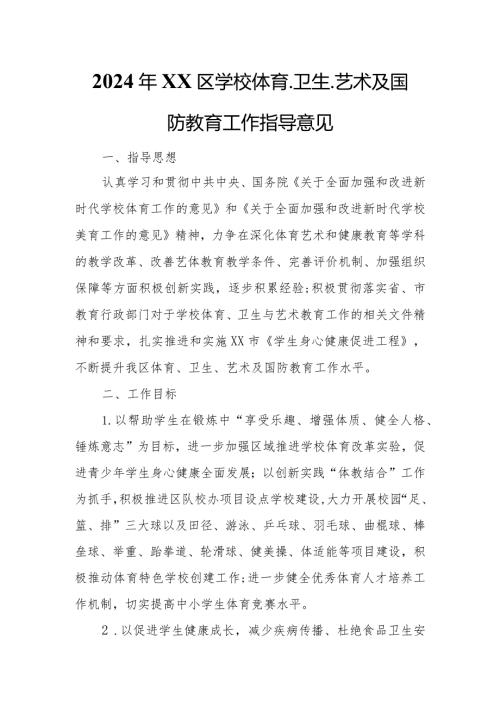 2024年XX区学校体育.卫生.艺术及国防教育工作指导意见

一、指导思想

认真学习和贯彻中共中央、国务院《关于全面加强和改进新时代学校体育工作的意见》和《关于全面加强和改进新时代学校美育工作的意见》精神，力争在深化体育艺术和健康教育等学科的教学改革、改善艺体教育教学条件、完善评价机制、加强组织保障等方面积极创新实践，逐步积累经验;积极贯彻落实省、市教育行政部门对于学校体育、卫生与艺术教育工作的相关文件精神和要求，扎实推进和实施XX市《学生身心健康促进工程》，不断提升我区体育、卫生、艺术及国防教育工作水平。

二、工作目标

1.以帮助学生在锻炼中“享受乐趣、增强体质、健全人格、锤炼意志”为目标，进一步加强区域推进学校体育改革实验，促进青少年学生身心健康全面发展；以创新实践“体教结合”工作为抓手，积极推进区队校办项目设点学校建设，大力开展校园“足、篮、排”三大球以及田径、游泳、乒乓球、羽毛球、曲棍球、棒垒球、举重、跆拳道、轮滑球、健美操、体适能等项目建设，积极推动体育特色学校创建工作;进一步健全优秀体育人才培养工作机制，切实提高中小学生体育竞赛水平。

2．以促进学生健康成长，减少疾病传播、杜绝食品卫生安